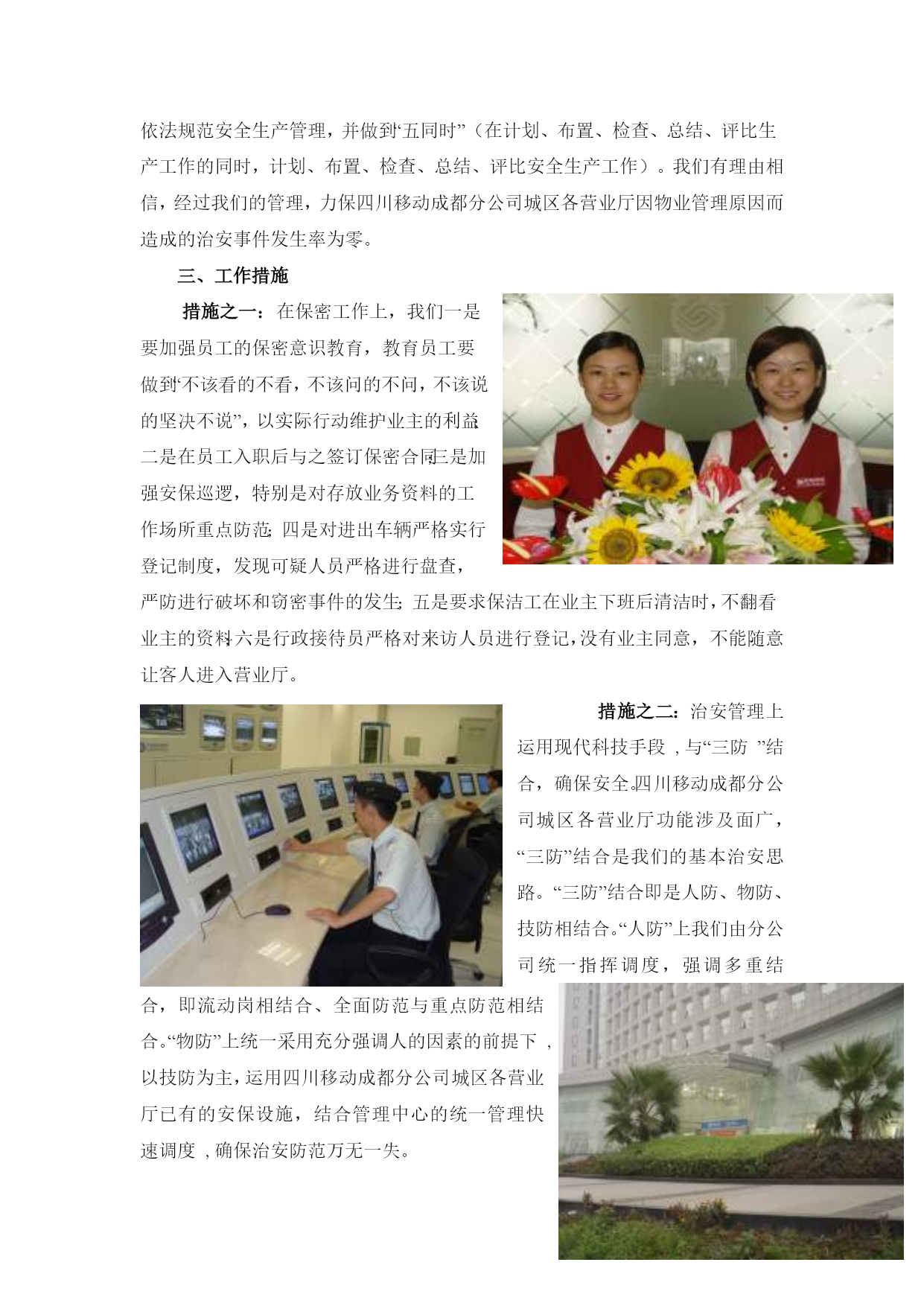 依法规范安全生产管理，并做到“五同时”（在计划、布置、检查、总结、评比生产工作的同时，计划、布置、检查、总结、评比安全生产工作）。我们有理由相信，经过我们的管理，力保四川移动成都分公司城区各营业厅因物业管理原因而造成的治安事件发生率为零。

三、工作措施

措施之一：在保密工作上，我们一是要加强员工的保密意识教育，教育员工要做到“不该看的不看，不该问的不问，不该说的坚决不说”，以实际行动维护业主的利益；二是在员工入职后与之签订保密合同；三是加强安保巡逻，特别是对存放业务资料的工作场所重点防范；四是对进出车辆严格实行登记制度，发现可疑人员严格进行盘查，严防进行破坏和窃密事件的发生；五是要求保洁工在业主下班后清洁时，不翻看业主的资料；六是行政接待员严格对来访人员进行登记，没有业主同意，不能随意让客人进入营业厅。

措施之二：治安管理上运用现代科技手段，与“三防”结合，确保安全。四川移动成都分公司城区各营业厅功能涉及面广，“三防”结合是我们的基本治安思路。“三防”结合即是人防、物防、技防相结合。“人防”上我们由分公司统一指挥调度，强调多重结合，即流动岗相结合、全面防范与重点防范相结合。“物防”上统一采用充分强调人的因素的前提下，以技防为主，运用四川移动成都分公司城区各营业厅已有的安保设施，结合管理中心的统一管理快速调度，确保治安防范万无一失。